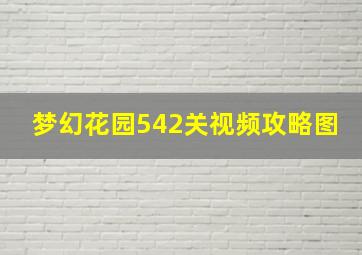 梦幻花园542关视频攻略图